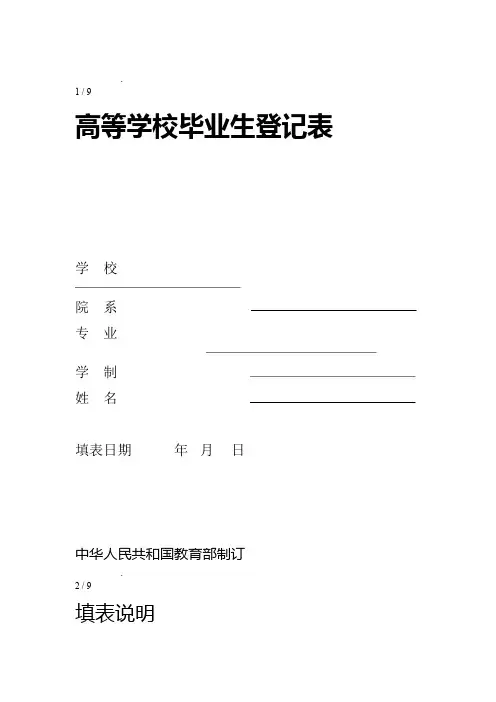 1 / 9

高等学校毕业生登记表

学　校

院　系

专　业

学　制

姓　名

填表日期　　年　月　日

中华人民共和国教育部制订

2 / 9

填表说明